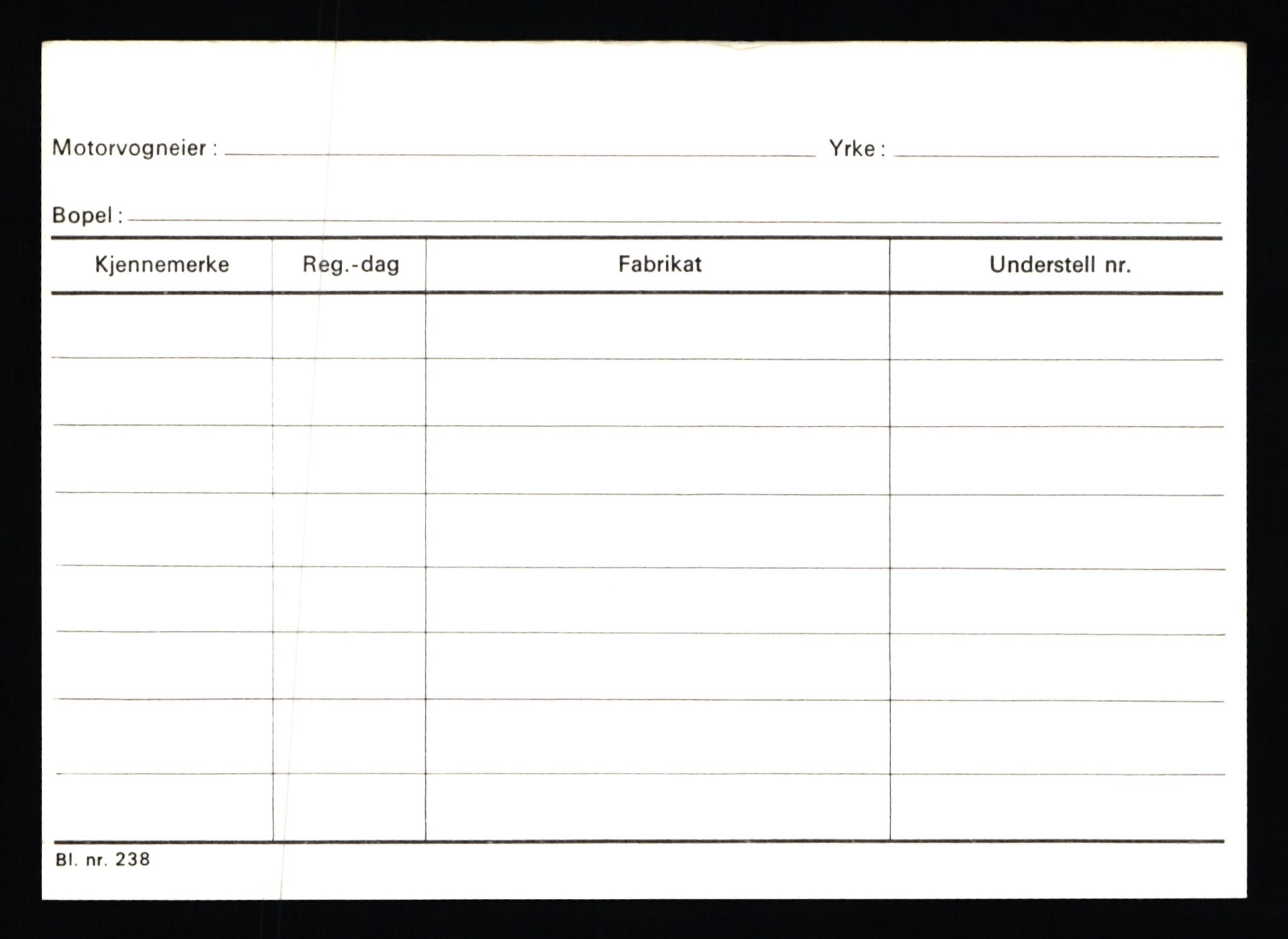 Motorvogneier : Yrke :

Bopel :

| Kjennemerke | Reg.-dag | Fabrikat | Understell nr. |
|---|---|---|---|
| | | | |
| | | | |
| | | | |
| | | | |
| | | | |
| | | | |
| | | | |
| | | | |

Bl. nr. 238